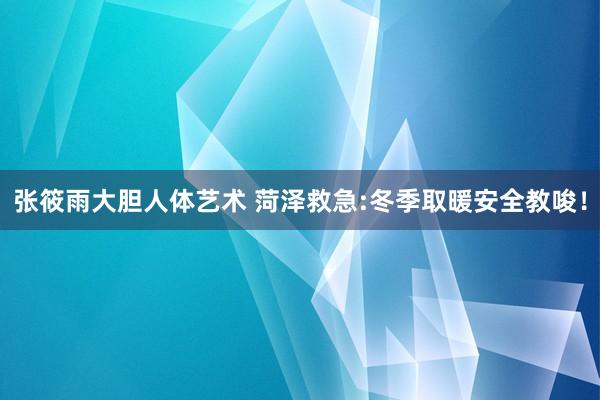 张筱雨大胆人体艺术 菏泽救急:冬季取暖安全教唆！